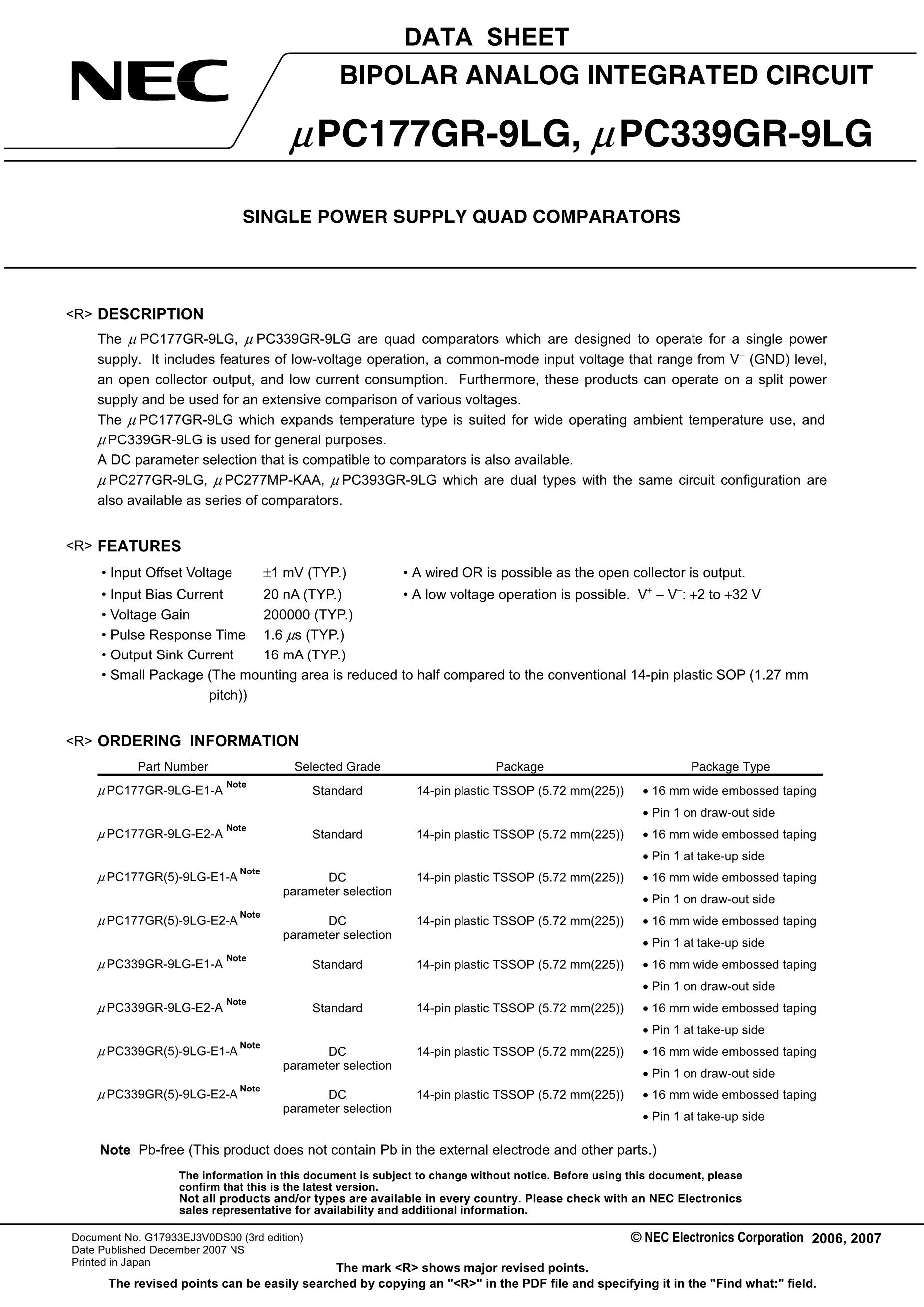 DATA SHEET

NEC

BIPOLAR ANALOG INTEGRATED CIRCUIT

$\mu$PC177GR-9LG, $\mu$PC339GR-9LG

SINGLE POWER SUPPLY QUAD COMPARATORS

<R> DESCRIPTION

The $\mu$PC177GR-9LG, $\mu$PC339GR-9LG are quad comparators which are designed to operate for a single power supply. It includes features of low-voltage operation, a common-mode input voltage that range from $V^-$ (GND) level, an open collector output, and low current consumption. Furthermore, these products can operate on a split power supply and be used for an extensive comparison of various voltages.
The $\mu$PC177GR-9LG which expands temperature type is suited for wide operating ambient temperature use, and $\mu$PC339GR-9LG is used for general purposes.
A DC parameter selection that is compatible to comparators is also available.
$\mu$PC277GR-9LG, $\mu$PC277MP-KAA, $\mu$PC393GR-9LG which are dual types with the same circuit configuration are also available as series of comparators.

<R> FEATURES

• Input Offset Voltage ±1 mV (TYP.)
• Input Bias Current 20 nA (TYP.)
• Voltage Gain 200000 (TYP.)
• Pulse Response Time 1.6 $\mu$s (TYP.)
• Output Sink Current 16 mA (TYP.)
• Small Package (The mounting area is reduced to half compared to the conventional 14-pin plastic SOP (1.27 mm pitch))

• A wired OR is possible as the open collector is output.
• A low voltage operation is possible. $V^+ - V^-$: +2 to +32 V

<R> ORDERING INFORMATION

| Part Number | Selected Grade | Package | Package Type |
|---|---|---|---|
| $\mu$PC177GR-9LG-E1-A Note | Standard | 14-pin plastic TSSOP (5.72 mm(225)) | • 16 mm wide embossed taping • Pin 1 on draw-out side |
| $\mu$PC177GR-9LG-E2-A Note | Standard | 14-pin plastic TSSOP (5.72 mm(225)) | • 16 mm wide embossed taping • Pin 1 at take-up side |
| $\mu$PC177GR(5)-9LG-E1-A Note | DC parameter selection | 14-pin plastic TSSOP (5.72 mm(225)) | • 16 mm wide embossed taping • Pin 1 on draw-out side |
| $\mu$PC177GR(5)-9LG-E2-A Note | DC parameter selection | 14-pin plastic TSSOP (5.72 mm(225)) | • 16 mm wide embossed taping • Pin 1 at take-up side |
| $\mu$PC339GR-9LG-E1-A Note | Standard | 14-pin plastic TSSOP (5.72 mm(225)) | • 16 mm wide embossed taping • Pin 1 on draw-out side |
| $\mu$PC339GR-9LG-E2-A Note | Standard | 14-pin plastic TSSOP (5.72 mm(225)) | • 16 mm wide embossed taping • Pin 1 at take-up side |
| $\mu$PC339GR(5)-9LG-E1-A Note | DC parameter selection | 14-pin plastic TSSOP (5.72 mm(225)) | • 16 mm wide embossed taping • Pin 1 on draw-out side |
| $\mu$PC339GR(5)-9LG-E2-A Note | DC parameter selection | 14-pin plastic TSSOP (5.72 mm(225)) | • 16 mm wide embossed taping • Pin 1 at take-up side |

Note Pb-free (This product does not contain Pb in the external electrode and other parts.)

The information in this document is subject to change without notice. Before using this document, please confirm that this is the latest version.
Not all products and/or types are available in every country. Please check with an NEC Electronics sales representative for availability and additional information.

Document No. G17933EJ3V0DS00 (3rd edition)
Date Published December 2007 NS
Printed in Japan

© NEC Electronics Corporation 2006, 2007

The mark <R> shows major revised points.
The revised points can be easily searched by copying an "<R>" in the PDF file and specifying it in the "Find what:" field.